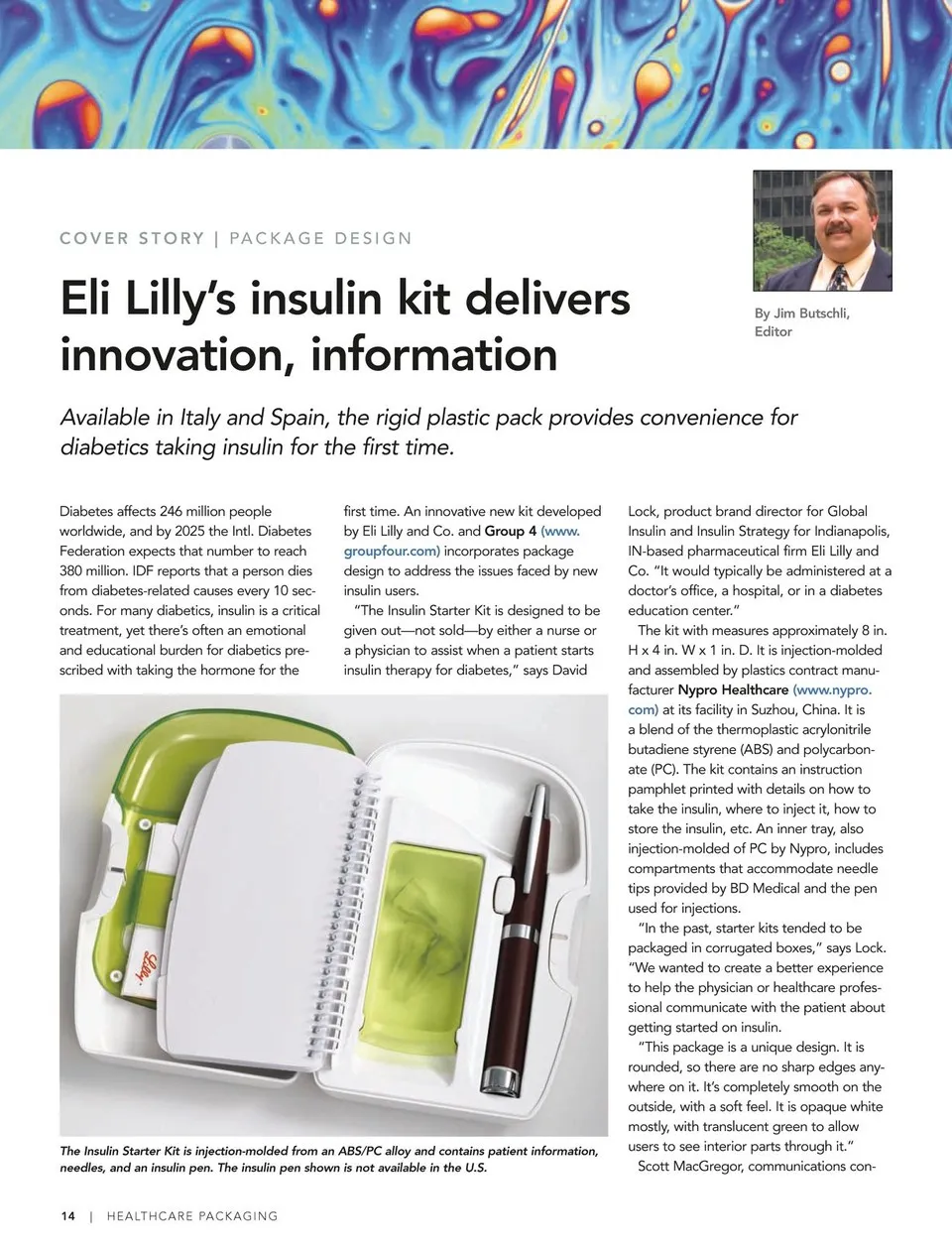 COVER STORY | PACKAGE DESIGN

Eli Lilly's insulin kit delivers innovation, information

By Jim Butschli, Editor

Available in Italy and Spain, the rigid plastic pack provides convenience for diabetics taking insulin for the first time.

Diabetes affects 246 million people worldwide, and by 2025 the Intl. Diabetes Federation expects that number to reach 380 million. IDF reports that a person dies from diabetes-related causes every 10 seconds. For many diabetics, insulin is a critical treatment, yet there's often an emotional and educational burden for diabetics prescribed with taking the hormone for the first time. An innovative new kit developed by Eli Lilly and Co. and Group 4 (www.groupfour.com) incorporates package design to address the issues faced by new insulin users.

"The Insulin Starter Kit is designed to be given out—not sold—by either a nurse or a physician to assist when a patient starts insulin therapy for diabetes," says David Lock, product brand director for Global Insulin and Insulin Strategy for Indianapolis, IN-based pharmaceutical firm Eli Lilly and Co. "It would typically be administered at a doctor's office, a hospital, or in a diabetes education center."

The kit with measures approximately 8 in. H x 4 in. W x 1 in. D. It is injection-molded and assembled by plastics contract manufacturer Nypro Healthcare (www.nypro.com) at its facility in Suzhou, China. It is a blend of the thermoplastic acrylonitrile butadiene styrene (ABS) and polycarbonate (PC). The kit contains an instruction pamphlet printed with details on how to take the insulin, where to inject it, how to store the insulin, etc. An inner tray, also injection-molded of PC by Nypro, includes compartments that accommodate needle tips provided by BD Medical and the pen used for injections.

"In the past, starter kits tended to be packaged in corrugated boxes," says Lock. "We wanted to create a better experience to help the physician or healthcare professional communicate with the patient about getting started on insulin.

"This package is a unique design. It is rounded, so there are no sharp edges anywhere on it. It's completely smooth on the outside, with a soft feel. It is opaque white mostly, with translucent green to allow users to see interior parts through it."

Scott MacGregor, communications con-

Lilly

The Insulin Starter Kit is injection-molded from an ABS/PC alloy and contains patient information, needles, and an insulin pen. The insulin pen shown is not available in the U.S.

14 | HEALTHCARE PACKAGING